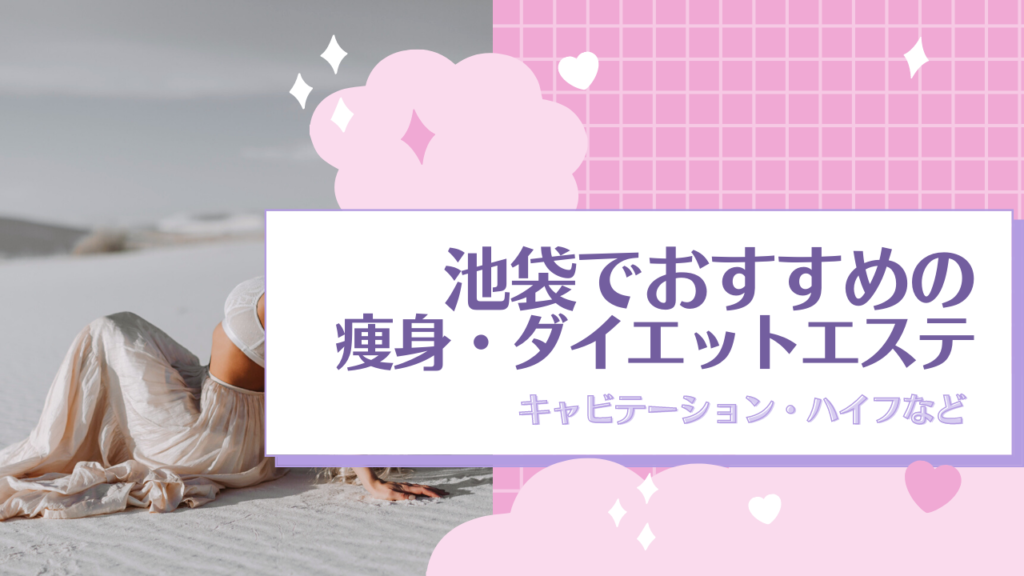 池袋でおすすめの
痩身・ダイエットエステ

キャビテーション・ハイフなど